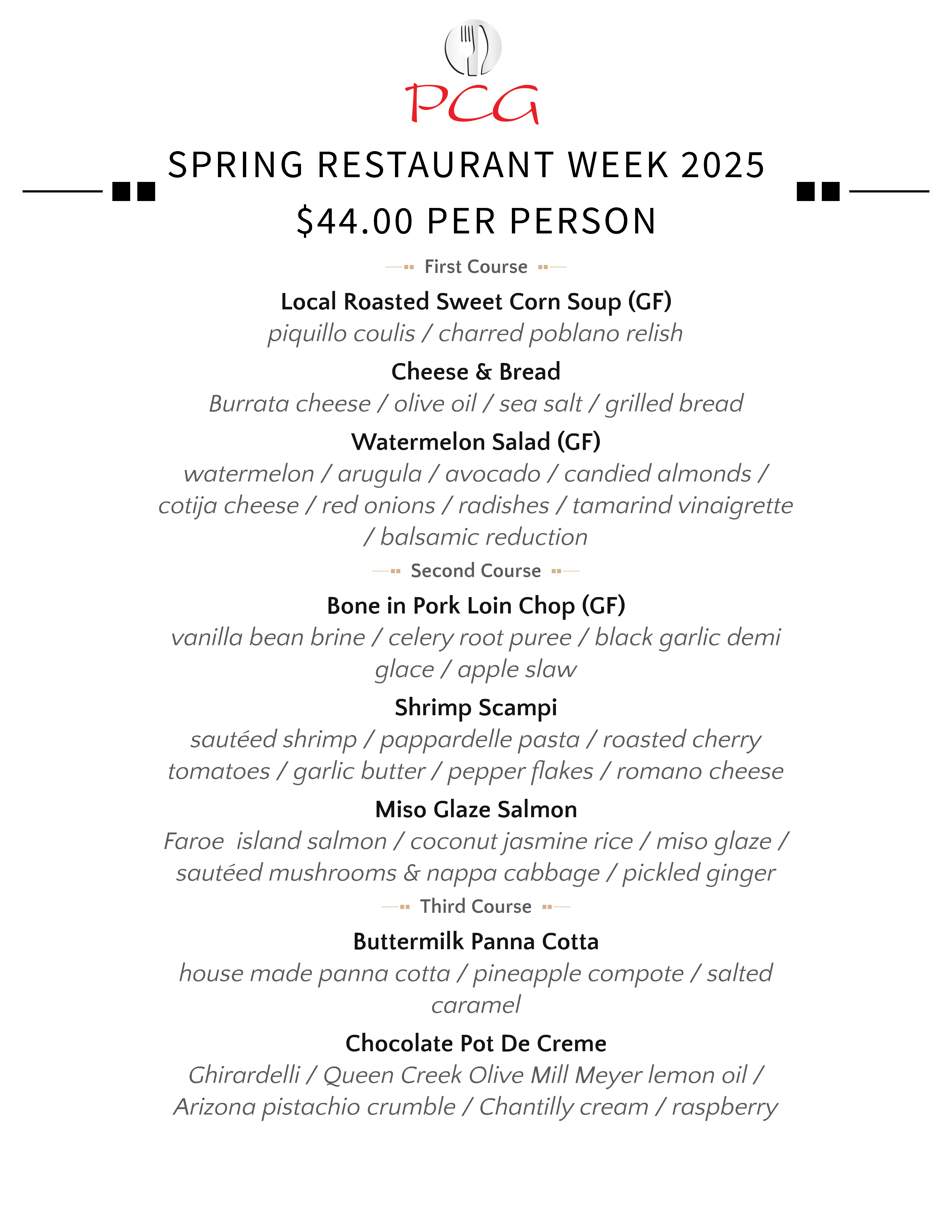 PCG

SPRING RESTAURANT WEEK 2025
$44.00 PER PERSON

First Course

Local Roasted Sweet Corn Soup (GF)
piquillo coulis / charred poblano relish

Cheese & Bread
Burrata cheese / olive oil / sea salt / grilled bread

Watermelon Salad (GF)
watermelon / arugula / avocado / candied almonds / cotija cheese / red onions / radishes / tamarind vinaigrette / balsamic reduction

Second Course

Bone in Pork Loin Chop (GF)
vanilla bean brine / celery root puree / black garlic demi glace / apple slaw

Shrimp Scampi
sautéed shrimp / pappardelle pasta / roasted cherry tomatoes / garlic butter / pepper flakes / romano cheese

Miso Glaze Salmon
Faroe  island salmon / coconut jasmine rice / miso glaze / sautéed mushrooms & nappa cabbage / pickled ginger

Third Course

Buttermilk Panna Cotta
house made panna cotta / pineapple compote / salted caramel

Chocolate Pot De Creme
Ghirardelli / Queen Creek Olive Mill Meyer lemon oil / Arizona pistachio crumble / Chantilly cream / raspberry